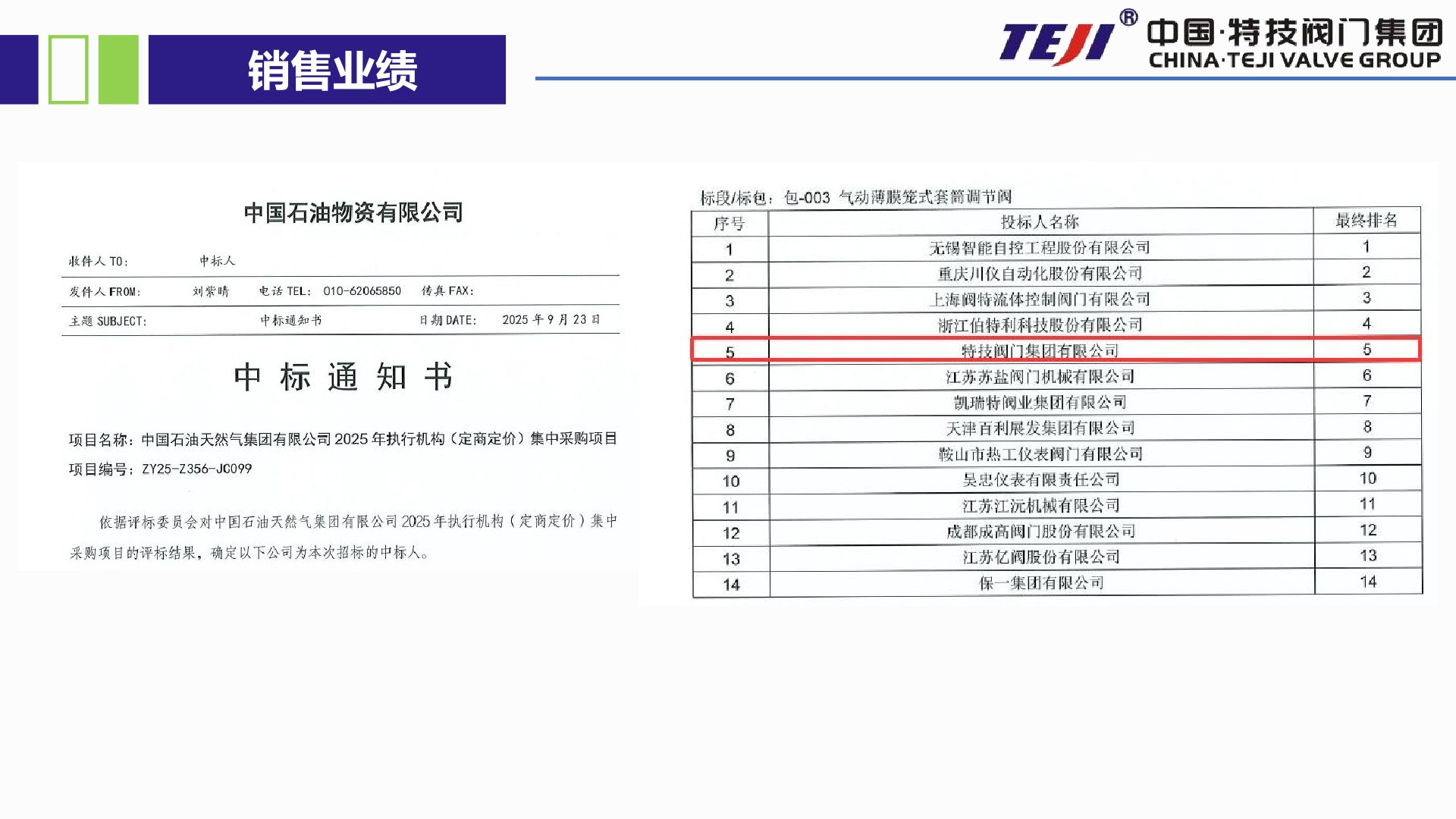 销售业绩

TEJI®
中国·特技阀门集团
CHINA·TEJI VALVE GROUP

中国石油物资有限公司

收件人 TO: 中标人

发件人 FROM: 刘紫晴 电话 TEL: 010-62065850 传真 FAX:

主题 SUBJECT: 中标通知书 日期 DATE: 2025 年 9 月 23 日

中 标 通 知 书

项目名称：中国石油天然气集团有限公司 2025 年执行机构（定商定价）集中采购项目

项目编号：ZY25-Z356-JC099

依据评标委员会对中国石油天然气集团有限公司 2025 年执行机构（定商定价）集中采购项目的评标结果，确定以下公司为本次招标的中标人。

标段/标包：包-003 气动薄膜笼式套筒调节阀

| 序号 | 投标人名称 | 最终排名 |
|---|---|---|
| 1 | 无锡智能自控工程股份有限公司 | 1 |
| 2 | 重庆川仪自动化股份有限公司 | 2 |
| 3 | 上海阀特流体控制阀门有限公司 | 3 |
| 4 | 浙江伯特利科技股份有限公司 | 4 |
| 5 | 特技阀门集团有限公司 | 5 |
| 6 | 江苏苏盐阀门机械有限公司 | 6 |
| 7 | 凯瑞特阀业集团有限公司 | 7 |
| 8 | 天津百利展发集团有限公司 | 8 |
| 9 | 鞍山市热工仪表阀门有限公司 | 9 |
| 10 | 吴忠仪表有限责任公司 | 10 |
| 11 | 江苏江沅机械有限公司 | 11 |
| 12 | 成都成高阀门股份有限公司 | 12 |
| 13 | 江苏亿阀股份有限公司 | 13 |
| 14 | 保一集团有限公司 | 14 |